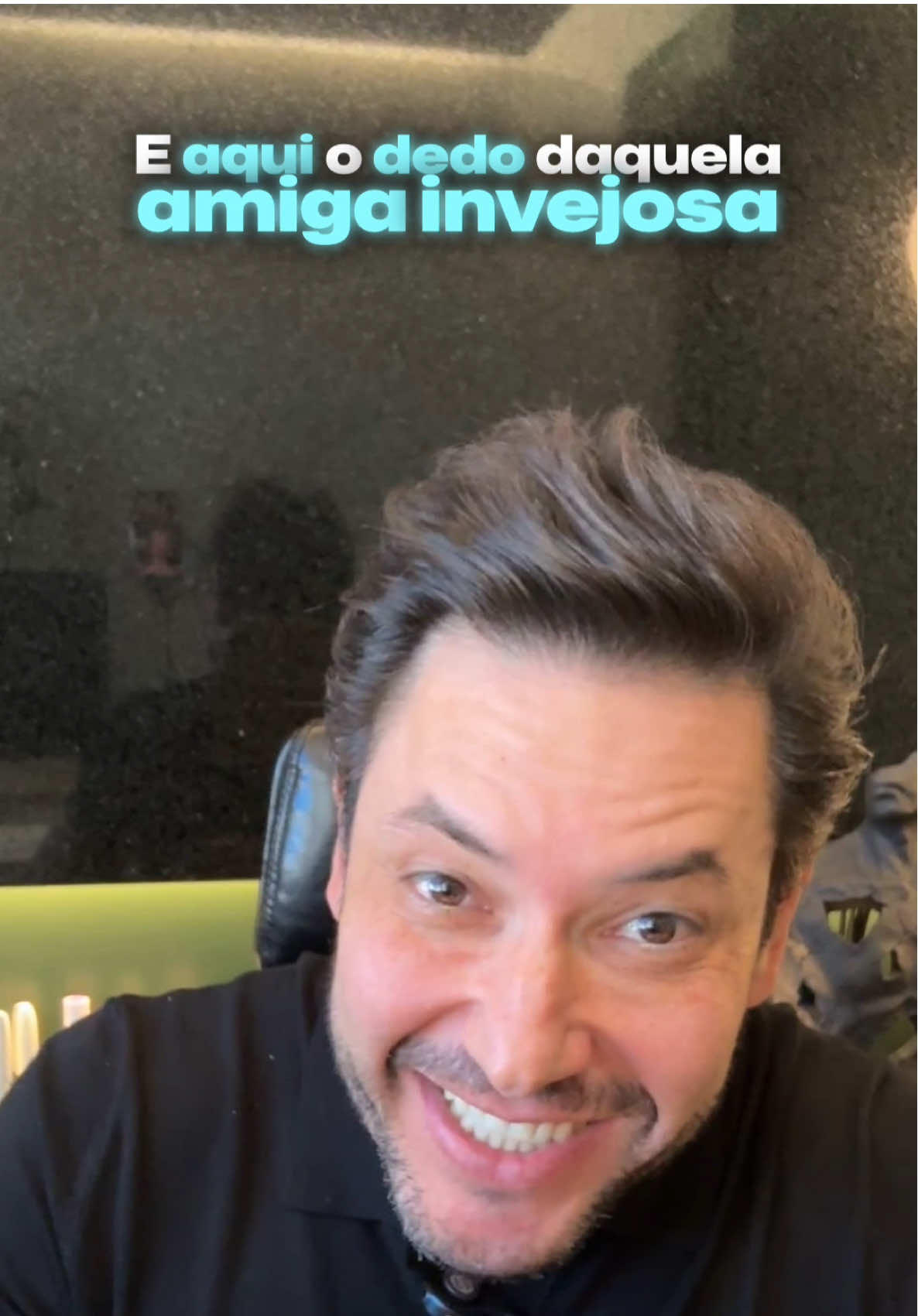 E aqui o dedo daquela amiga invejosa